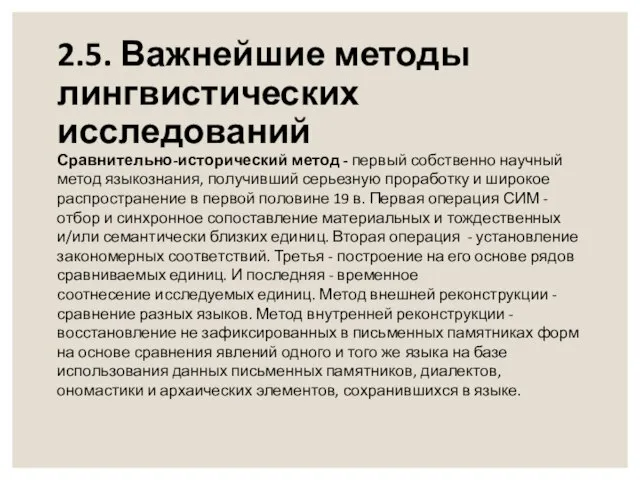 2.5. Важнейшие методы лингвистических исследований

Сравнительно-исторический метод - первый собственно научный метод языкознания, получивший серьезную проработку и широкое распространение в первой половине 19 в. Первая операция СИМ - отбор и синхронное сопоставление материальных и тождественных и/или семантически близких единиц. Вторая операция - установление закономерных соответствий. Третья - построение на его основе рядов сравниваемых единиц. И последняя - временное соотнесение исследуемых единиц. Метод внешней реконструкции - сравнение разных языков. Метод внутренней реконструкции - восстановление не зафиксированных в письменных памятниках форм на основе сравнения явлений одного и того же языка на базе использования данных письменных памятников, диалектов, ономастики и архаических элементов, сохранившихся в языке.